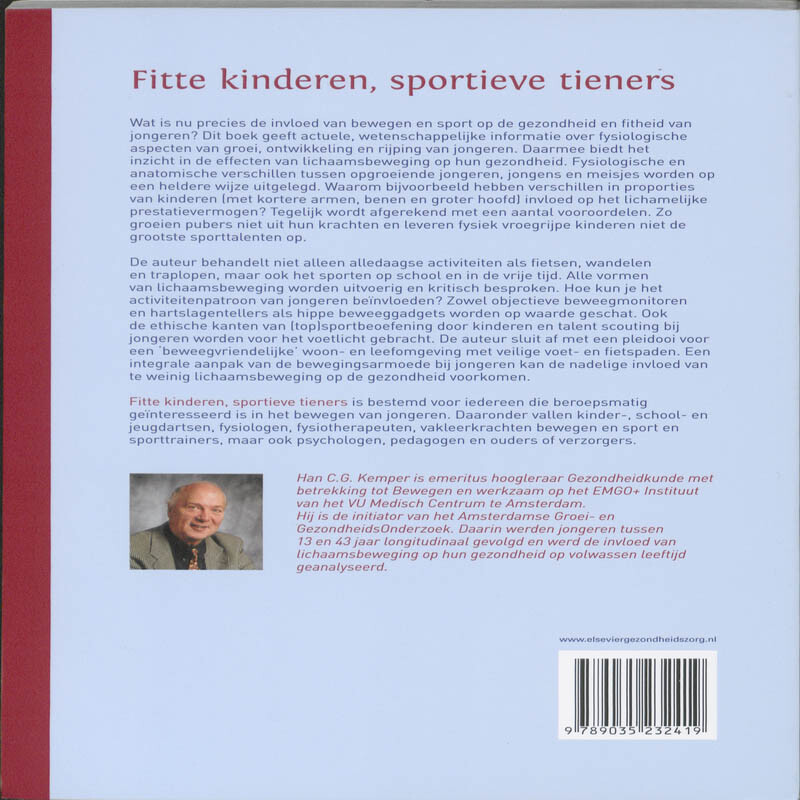 Fitte kinderen, sportieve tieners

Wat is nu precies de invloed van bewegen en sport op de gezondheid en fitheid van jongeren? Dit boek geeft actuele, wetenschappelijke informatie over fysiologische aspecten van groei, ontwikkeling en rijping van jongeren. Daarmee biedt het inzicht in de effecten van lichaamsbeweging op hun gezondheid. Fysiologische en anatomische verschillen tussen opgroeiende jongeren, jongens en meisjes worden op een heldere wijze uitgelegd. Waarom bijvoorbeeld hebben verschillen in proporties van kinderen (met kortere armen, benen en groter hoofd) invloed op het lichamelijke prestatievermogen? Tegelijk wordt afgerekend met een aantal vooroordelen. Zo groeien pubers niet uit hun krachten en leveren fysiek vroegrijpe kinderen niet de grootste sporttalenten op.

De auteur behandelt niet alleen alledaagse activiteiten als fietsen, wandelen en traplopen, maar ook het sporten op school en in de vrije tijd. Alle vormen van lichaamsbeweging worden uitvoerig en kritisch besproken. Hoe kun je het activiteitenpatroon van jongeren beïnvloeden? Zowel objectieve beweegmonitoren en hartslagentellers als hippe beweeggadgets worden op waarde geschat. Ook de ethische kanten van (top)sportbeoefening door kinderen en talent scouting bij jongeren worden voor het voetlicht gebracht. De auteur sluit af met een pleidooi voor een 'beweegvriendelijke' woon- en leefomgeving met veilige voet- en fietspaden. Een integrale aanpak van de bewegingsarmoede bij jongeren kan de nadelige invloed van te weinig lichaamsbeweging op de gezondheid voorkomen.

Fitte kinderen, sportieve tieners is bestemd voor iedereen die beroepsmatig geïnteresseerd is in het bewegen van jongeren. Daaronder vallen kinder-, school- en jeugdartsen, fysiologen, fysiotherapeuten, vakleerkrachten bewegen en sport en sporttrainers, maar ook psychologen, pedagogen en ouders of verzorgers.

Han C.G. Kemper is emeritus hoogleraar Gezondheidkunde met betrekking tot Bewegen en werkzaam op het EMGO+ Instituut van het VU Medisch Centrum te Amsterdam.
Hij is de initiator van het Amsterdamse Groei- en GezondheidsOnderzoek. Daarin werden jongeren tussen 13 en 43 jaar longitudinaal gevolgd en werd de invloed van lichaamsbeweging op hun gezondheid op volwassen leeftijd geanalyseerd.

www.elseviergezondheidszorg.nl

9 789035 232419